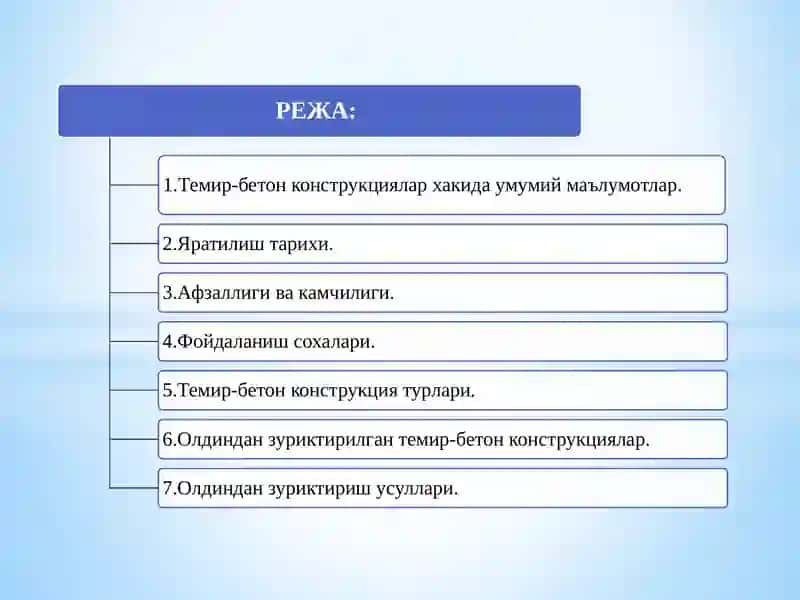 РЕЖА:

1.Темир-бетон конструкциялар хакида умумий маълумотлар.

2.Яратилиш тарихи.

3.Афзаллиги ва камчилиги.

4.Фойдаланиш сохалари.

5.Темир-бетон конструкция турлари.

6.Олдиндан зуриктирилган темир-бетон конструкциялар.

7.Олдиндан зуриктириш усуллари.